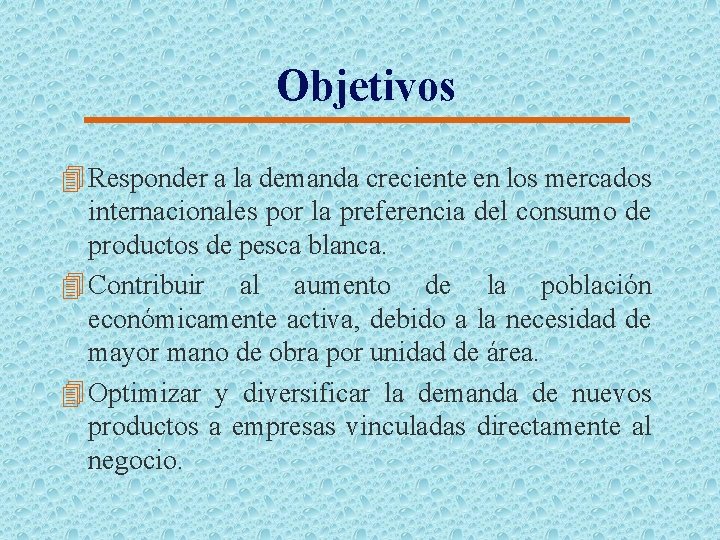 Objetivos

Responder a la demanda creciente en los mercados internacionales por la preferencia del consumo de productos de pesca blanca.

Contribuir al aumento de la población económicamente activa, debido a la necesidad de mayor mano de obra por unidad de área.

Optimizar y diversificar la demanda de nuevos productos a empresas vinculadas directamente al negocio.